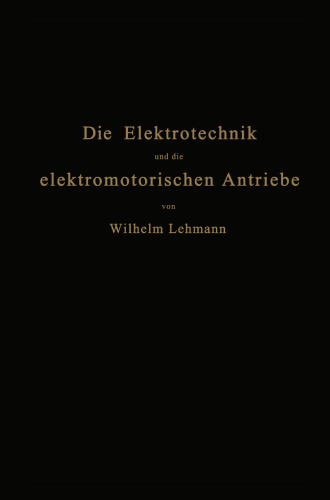 Die Elektrotechnik
und die
elektromotorischen Antriebe
von
Wilhelm Lehmann